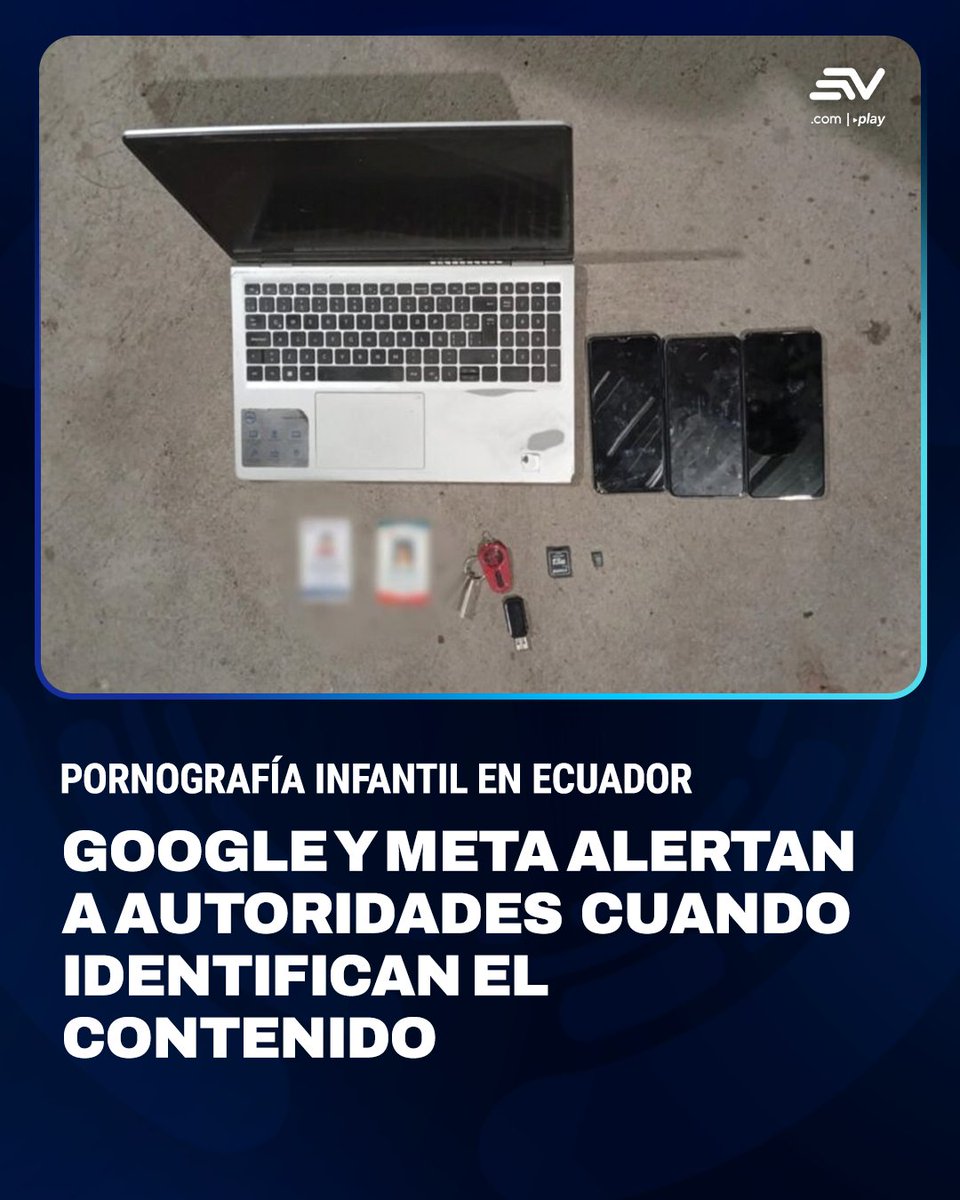 .com | play

PORNOGRAFÍA INFANTIL EN ECUADOR

GOOGLE Y META ALERTAN A AUTORIDADES CUANDO IDENTIFICAN EL CONTENIDO